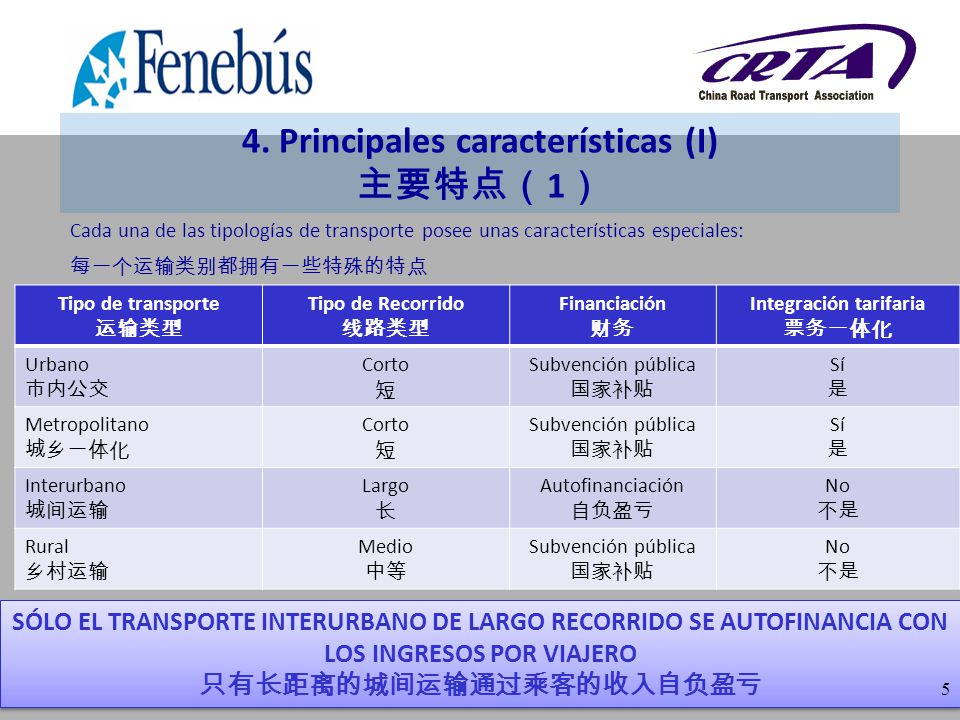 Fenebús

CRTA
China Road Transport Association

4. Principales características (I)
主要特点（1）

Cada una de las tipologías de transporte posee unas características especiales:
每一个运输类别都拥有一些特殊的特点

| Tipo de transporte 运输类型 | Tipo de Recorrido 线路类型 | Financiación 财务 | Integración tarifaria 票务一体化 |
|---|---|---|---|
| Urbano 市内公交 | Corto 短 | Subvención pública 国家补贴 | Sí 是 |
| Metropolitano 城乡一体化 | Corto 短 | Subvención pública 国家补贴 | Sí 是 |
| Interurbano 城间运输 | Largo 长 | Autofinanciación 自负盈亏 | No 不是 |
| Rural 乡村运输 | Medio 中等 | Subvención pública 国家补贴 | No 不是 |

SÓLO EL TRANSPORTE INTERURBANO DE LARGO RECORRIDO SE AUTOFINANCIA CON LOS INGRESOS POR VIAJERO
只有长距离的城间运输通过乘客的收入自负盈亏

5